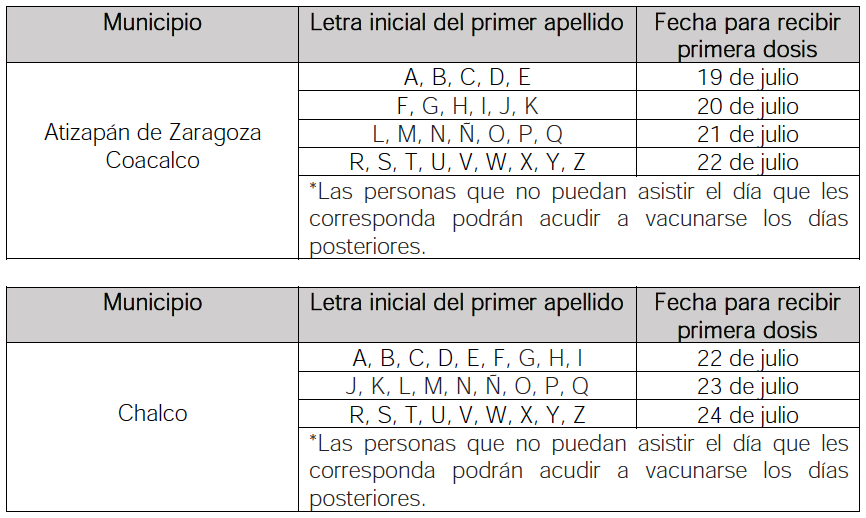 | Municipio | Letra inicial del primer apellido | Fecha para recibir primera dosis |
|---|---|---|
| Atizapán de Zaragoza Coacalco | A, B, C, D, E | 19 de julio |
| | F, G, H, I, J, K | 20 de julio |
| | L, M, N, Ñ, O, P, Q | 21 de julio |
| | R, S, T, U, V, W, X, Y, Z | 22 de julio |
| | *Las personas que no puedan asistir el día que les corresponda podrán acudir a vacunarse los días posteriores. | |

| Municipio | Letra inicial del primer apellido | Fecha para recibir primera dosis |
|---|---|---|
| Chalco | A, B, C, D, E, F, G, H, I | 22 de julio |
| | J, K, L, M, N, Ñ, O, P, Q | 23 de julio |
| | R, S, T, U, V, W, X, Y, Z | 24 de julio |
| | *Las personas que no puedan asistir el día que les corresponda podrán acudir a vacunarse los días posteriores. | |